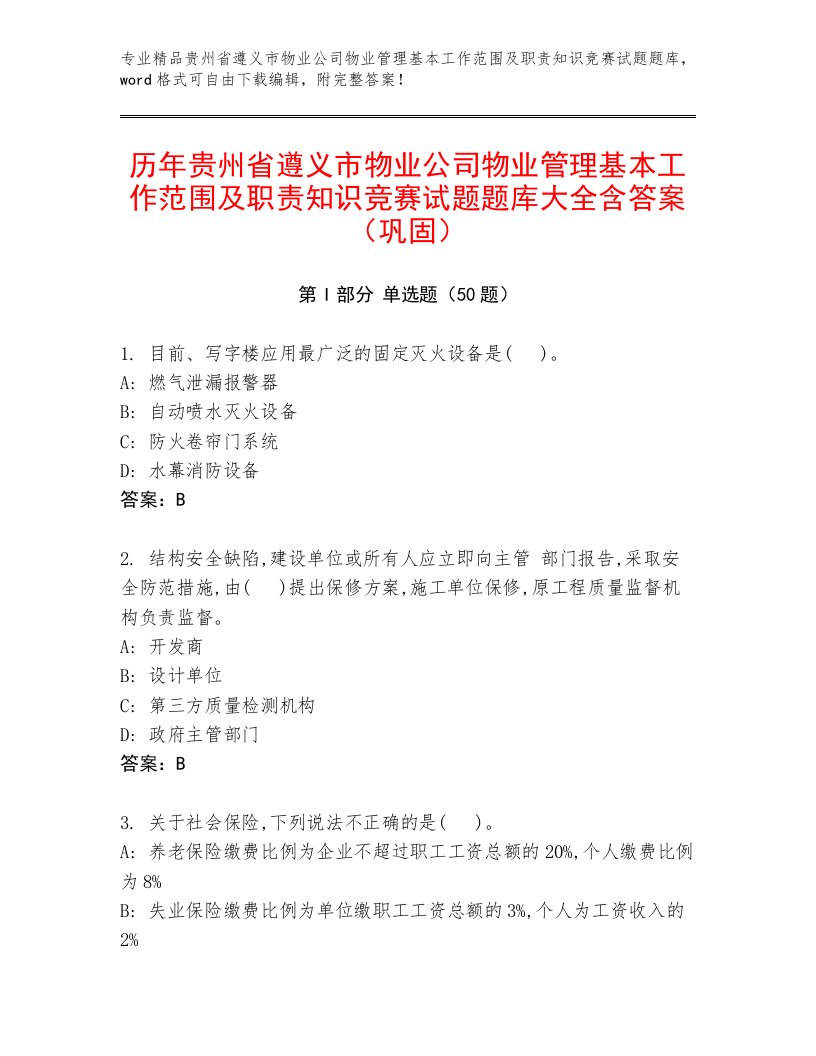 专业精品贵州省遵义市物业公司物业管理基本工作范围及职责知识竞赛试题题库，word格式可自由下载编辑，附完整答案！

历年贵州省遵义市物业公司物业管理基本工作范围及职责知识竞赛试题题库大全含答案（巩固）

第Ⅰ部分 单选题（50题）

1. 目前、写字楼应用最广泛的固定灭火设备是( )。
A: 燃气泄漏报警器
B: 自动喷水灭火设备
C: 防火卷帘门系统
D: 水幕消防设备
答案：B

2. 结构安全缺陷,建设单位或所有人应立即向主管 部门报告,采取安全防范措施,由( )提出保修方案,施工单位保修,原工程质量监督机构负责监督。
A: 开发商
B: 设计单位
C: 第三方质量检测机构
D: 政府主管部门
答案：B

3. 关于社会保险,下列说法不正确的是( )。
A: 养老保险缴费比例为企业不超过职工工资总额的20%,个人缴费比例为8%
B: 失业保险缴费比例为单位缴职工工资总额的3%,个人为工资收入的2%